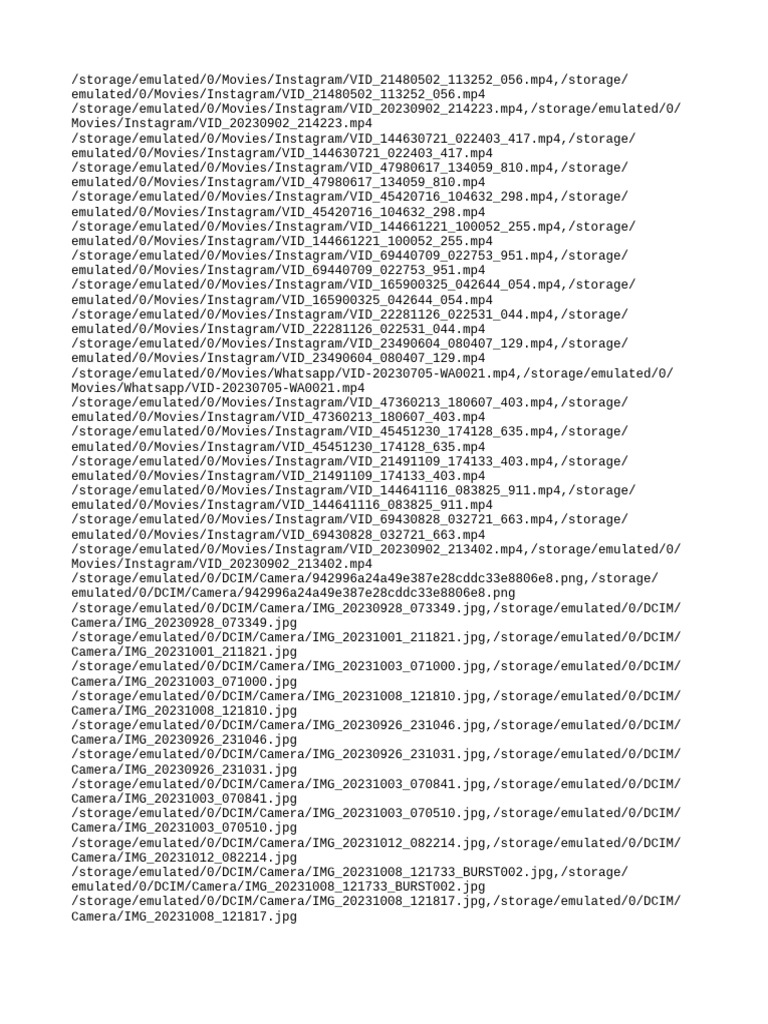 /storage/emulated/0/Movies/Instagram/VID_21480502_113252_056.mp4,/storage/emulated/0/Movies/Instagram/VID_21480502_113252_056.mp4
/storage/emulated/0/Movies/Instagram/VID_20230902_214223.mp4,/storage/emulated/0/Movies/Instagram/VID_20230902_214223.mp4
/storage/emulated/0/Movies/Instagram/VID_144630721_022403_417.mp4,/storage/emulated/0/Movies/Instagram/VID_144630721_022403_417.mp4
/storage/emulated/0/Movies/Instagram/VID_47980617_134059_810.mp4,/storage/emulated/0/Movies/Instagram/VID_47980617_134059_810.mp4
/storage/emulated/0/Movies/Instagram/VID_45420716_104632_298.mp4,/storage/emulated/0/Movies/Instagram/VID_45420716_104632_298.mp4
/storage/emulated/0/Movies/Instagram/VID_144661221_100052_255.mp4,/storage/emulated/0/Movies/Instagram/VID_144661221_100052_255.mp4
/storage/emulated/0/Movies/Instagram/VID_69440709_022753_951.mp4,/storage/emulated/0/Movies/Instagram/VID_69440709_022753_951.mp4
/storage/emulated/0/Movies/Instagram/VID_165900325_042644_054.mp4,/storage/emulated/0/Movies/Instagram/VID_165900325_042644_054.mp4
/storage/emulated/0/Movies/Instagram/VID_22281126_022531_044.mp4,/storage/emulated/0/Movies/Instagram/VID_22281126_022531_044.mp4
/storage/emulated/0/Movies/Instagram/VID_23490604_080407_129.mp4,/storage/emulated/0/Movies/Instagram/VID_23490604_080407_129.mp4
/storage/emulated/0/Movies/Whatsapp/VID-20230705-WA0021.mp4,/storage/emulated/0/Movies/Whatsapp/VID-20230705-WA0021.mp4
/storage/emulated/0/Movies/Instagram/VID_47360213_180607_403.mp4,/storage/emulated/0/Movies/Instagram/VID_47360213_180607_403.mp4
/storage/emulated/0/Movies/Instagram/VID_45451230_174128_635.mp4,/storage/emulated/0/Movies/Instagram/VID_45451230_174128_635.mp4
/storage/emulated/0/Movies/Instagram/VID_21491109_174133_403.mp4,/storage/emulated/0/Movies/Instagram/VID_21491109_174133_403.mp4
/storage/emulated/0/Movies/Instagram/VID_144641116_083825_911.mp4,/storage/emulated/0/Movies/Instagram/VID_144641116_083825_911.mp4
/storage/emulated/0/Movies/Instagram/VID_69430828_032721_663.mp4,/storage/emulated/0/Movies/Instagram/VID_69430828_032721_663.mp4
/storage/emulated/0/Movies/Instagram/VID_20230902_213402.mp4,/storage/emulated/0/Movies/Instagram/VID_20230902_213402.mp4
/storage/emulated/0/DCIM/Camera/942996a24a49e387e28cddc33e8806e8.png,/storage/emulated/0/DCIM/Camera/942996a24a49e387e28cddc33e8806e8.png
/storage/emulated/0/DCIM/Camera/IMG_20230928_073349.jpg,/storage/emulated/0/DCIM/Camera/IMG_20230928_073349.jpg
/storage/emulated/0/DCIM/Camera/IMG_20231001_211821.jpg,/storage/emulated/0/DCIM/Camera/IMG_20231001_211821.jpg
/storage/emulated/0/DCIM/Camera/IMG_20231003_071000.jpg,/storage/emulated/0/DCIM/Camera/IMG_20231003_071000.jpg
/storage/emulated/0/DCIM/Camera/IMG_20231008_121810.jpg,/storage/emulated/0/DCIM/Camera/IMG_20231008_121810.jpg
/storage/emulated/0/DCIM/Camera/IMG_20230926_231046.jpg,/storage/emulated/0/DCIM/Camera/IMG_20230926_231046.jpg
/storage/emulated/0/DCIM/Camera/IMG_20230926_231031.jpg,/storage/emulated/0/DCIM/Camera/IMG_20230926_231031.jpg
/storage/emulated/0/DCIM/Camera/IMG_20231003_070841.jpg,/storage/emulated/0/DCIM/Camera/IMG_20231003_070841.jpg
/storage/emulated/0/DCIM/Camera/IMG_20231003_070510.jpg,/storage/emulated/0/DCIM/Camera/IMG_20231003_070510.jpg
/storage/emulated/0/DCIM/Camera/IMG_20231012_082214.jpg,/storage/emulated/0/DCIM/Camera/IMG_20231012_082214.jpg
/storage/emulated/0/DCIM/Camera/IMG_20231008_121733_BURST002.jpg,/storage/emulated/0/DCIM/Camera/IMG_20231008_121733_BURST002.jpg
/storage/emulated/0/DCIM/Camera/IMG_20231008_121817.jpg,/storage/emulated/0/DCIM/Camera/IMG_20231008_121817.jpg